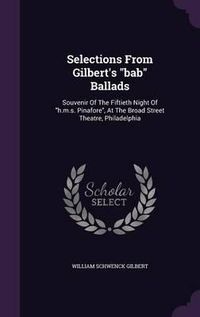 Selections From Gilbert's "bab" Ballads

Souvenir Of The Fiftieth Night Of "h.m.s. Pinafore", At The Broad Street Theatre, Philadelphia

Scholar SELECT

WILLIAM SCHWENCK GILBERT